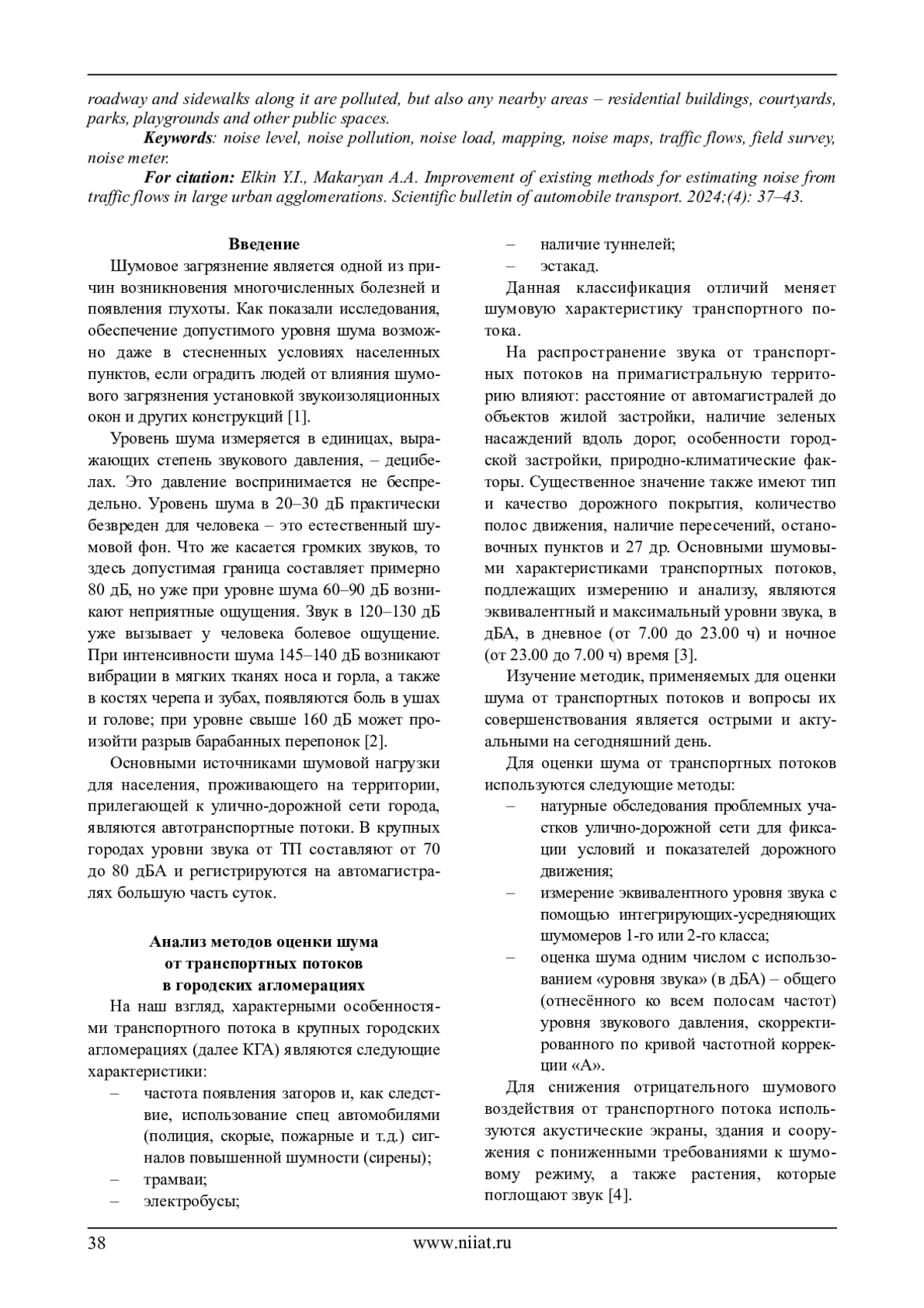 roadway and sidewalks along it are polluted, but also any nearby areas – residential buildings, courtyards, parks, playgrounds and other public spaces.

Keywords: noise level, noise pollution, noise load, mapping, noise maps, traffic flows, field survey, noise meter.

For citation: Elkin Y.I., Makaryan A.A. Improvement of existing methods for estimating noise from traffic flows in large urban agglomerations. Scientific bulletin of automobile transport. 2024;(4): 37–43.

Введение

Шумовое загрязнение является одной из причин возникновения многочисленных болезней и появления глухоты. Как показали исследования, обеспечение допустимого уровня шума возможно даже в стесненных условиях населенных пунктов, если оградить людей от влияния шумового загрязнения установкой звукоизоляционных окон и других конструкций [1].

Уровень шума измеряется в единицах, выражающих степень звукового давления, – децибелах. Это давление воспринимается не беспредельно. Уровень шума в 20–30 дБ практически безвреден для человека – это естественный шумовой фон. Что же касается громких звуков, то здесь допустимая граница составляет примерно 80 дБ, но уже при уровне шума 60–90 дБ возникают неприятные ощущения. Звук в 120–130 дБ уже вызывает у человека болевое ощущение. При интенсивности шума 145–140 дБ возникают вибрации в мягких тканях носа и горла, а также в костях черепа и зубах, появляются боль в ушах и голове; при уровне свыше 160 дБ может произойти разрыв барабанных перепонок [2].

Основными источниками шумовой нагрузки для населения, проживающего на территории, прилегающей к улично-дорожной сети города, являются автотранспортные потоки. В крупных городах уровни звука от ТП составляют от 70 до 80 дБА и регистрируются на автомагистралях большую часть суток.

Анализ методов оценки шума от транспортных потоков в городских агломерациях

На наш взгляд, характерными особенностями транспортного потока в крупных городских агломерациях (далее КГА) являются следующие характеристики:
– частота появления заторов и, как следствие, использование спец автомобилями (полиция, скорые, пожарные и т.д.) сигналов повышенной шумности (сирены);
– трамваи;
– электробусы;
– наличие туннелей;
– эстакад.

Данная классификация отличий меняет шумовую характеристику транспортного потока.

На распространение звука от транспортных потоков на примагистральную территорию влияют: расстояние от автомагистралей до объектов жилой застройки, наличие зеленых насаждений вдоль дорог, особенности городской застройки, природно-климатические факторы. Существенное значение также имеют тип и качество дорожного покрытия, количество полос движения, наличие пересечений, остановочных пунктов и 27 др. Основными шумовыми характеристиками транспортных потоков, подлежащих измерению и анализу, являются эквивалентный и максимальный уровни звука, в дБА, в дневное (от 7.00 до 23.00 ч) и ночное (от 23.00 до 7.00 ч) время [3].

Изучение методик, применяемых для оценки шума от транспортных потоков и вопросы их совершенствования является острыми и актуальными на сегодняшний день.

Для оценки шума от транспортных потоков используются следующие методы:
– натурные обследования проблемных участков улично-дорожной сети для фиксации условий и показателей дорожного движения;
– измерение эквивалентного уровня звука с помощью интегрирующих-усредняющих шумомеров 1-го или 2-го класса;
– оценка шума одним числом с использованием «уровня звука» (в дБА) – общего (отнесённого ко всем полосам частот) уровня звукового давления, скорректированного по кривой частотной коррекции «А».

Для снижения отрицательного шумового воздействия от транспортного потока используются акустические экраны, здания и сооружения с пониженными требованиями к шумовому режиму, а также растения, которые поглощают звук [4].

38 www.niiat.ru